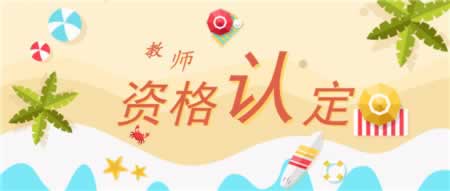 教师
资格认定